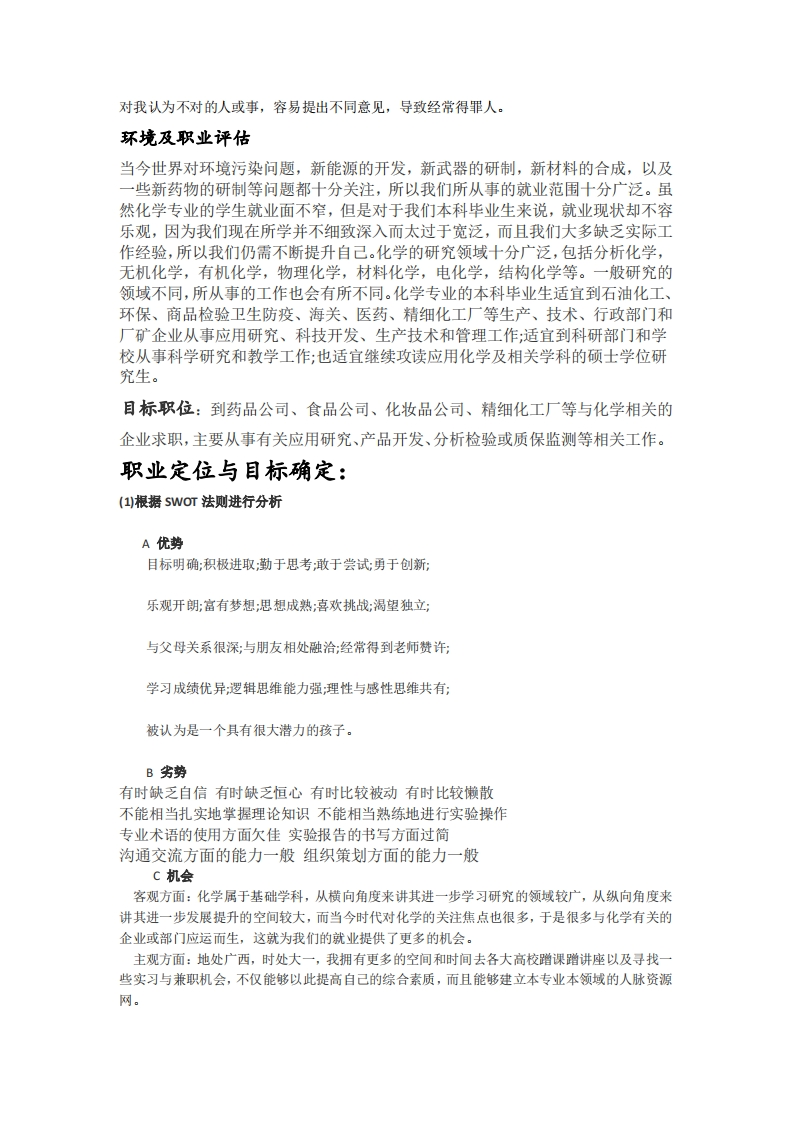 对我认为不对的人或事，容易提出不同意见，导致经常得罪人。

环境及职业评估

当今世界对环境污染问题，新能源的开发，新武器的研制，新材料的合成，以及一些新药物的研制等问题都十分关注，所以我们所从事的就业范围十分广泛。虽然化学专业的学生就业面不窄，但是对于我们本科毕业生来说，就业现状却不容乐观，因为我们现在所学并不细致深入而太过于宽泛，而且我们大多缺乏实际工作经验，所以我们仍需不断提升自己。化学的研究领域十分广泛，包括分析化学，无机化学，有机化学，物理化学，材料化学，电化学，结构化学等。一般研究的领域不同，所从事的工作也会有所不同。化学专业的本科毕业生适宜到石油化工、环保、商品检验卫生防疫、海关、医药、精细化工厂等生产、技术、行政部门和厂矿企业从事应用研究、科技开发、生产技术和管理工作;适宜到科研部门和学校从事科学研究和教学工作;也适宜继续攻读应用化学及相关学科的硕士学位研究生。

目标职位：到药品公司、食品公司、化妆品公司、精细化工厂等与化学相关的企业求职，主要从事有关应用研究、产品开发、分析检验或质保监测等相关工作。

职业定位与目标确定：

(1)根据 SWOT 法则进行分析

A 优势

目标明确;积极进取;勤于思考;敢于尝试;勇于创新;

乐观开朗;富有梦想;思想成熟;喜欢挑战;渴望独立;

与父母关系很深;与朋友相处融洽;经常得到老师赞许;

学习成绩优异;逻辑思维能力强;理性与感性思维共有;

被认为是一个具有很大潜力的孩子。

B 劣势

有时缺乏自信 有时缺乏恒心 有时比较被动 有时比较懒散
不能相当扎实地掌握理论知识 不能相当熟练地进行实验操作
专业术语的使用方面欠佳 实验报告的书写方面过简
沟通交流方面的能力一般 组织策划方面的能力一般

C 机会

客观方面：化学属于基础学科，从横向角度来讲其进一步学习研究的领域较广，从纵向角度来讲其进一步发展提升的空间较大，而当今时代对化学的关注焦点也很多，于是很多与化学有关的企业或部门应运而生，这就为我们的就业提供了更多的机会。

主观方面：地处广西，时处大一，我拥有更多的空间和时间去各大高校蹭课蹭讲座以及寻找一些实习与兼职机会，不仅能够以此提高自己的综合素质，而且能够建立本专业本领域的人脉资源网。